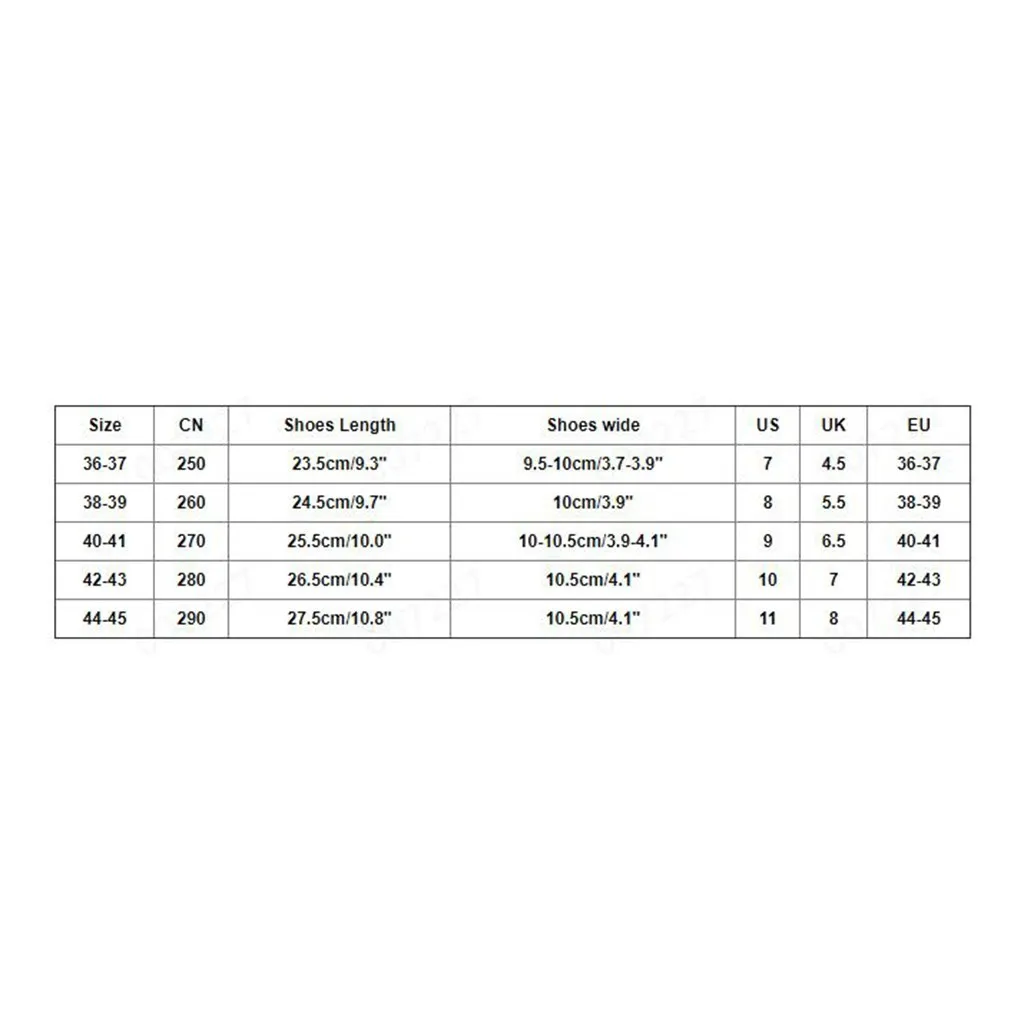 | Size | CN | Shoes Length | Shoes wide | US | UK | EU |
|---|---|---|---|---|---|---|
| 36-37 | 250 | 23.5cm/9.3" | 9.5-10cm/3.7-3.9" | 7 | 4.5 | 36-37 |
| 38-39 | 260 | 24.5cm/9.7" | 10cm/3.9" | 8 | 5.5 | 38-39 |
| 40-41 | 270 | 25.5cm/10.0" | 10-10.5cm/3.9-4.1" | 9 | 6.5 | 40-41 |
| 42-43 | 280 | 26.5cm/10.4" | 10.5cm/4.1" | 10 | 7 | 42-43 |
| 44-45 | 290 | 27.5cm/10.8" | 10.5cm/4.1" | 11 | 8 | 44-45 |